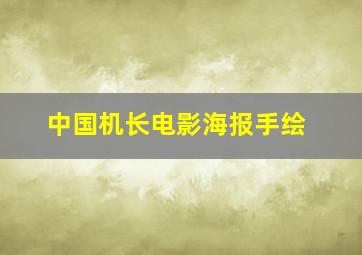 中国机长电影海报手绘